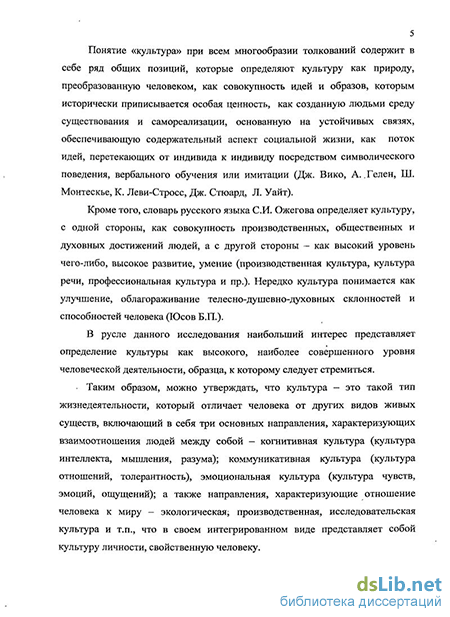 5

Понятие «культура» при всем многообразии толкований содержит в себе ряд общих позиций, которые определяют культуру как природу, преобразованную человеком, как совокупность идей и образов, которым исторически приписывается особая ценность, как созданную людьми среду существования и самореализации, основанную на устойчивых связях, обеспечивающую содержательный аспект социальной жизни, как поток идей, перетекающих от индивида к индивиду посредством символического поведения, вербального обучения или имитации (Дж. Вико, А. Гелен, Ш. Монтескье, К. Леви-Стросс, Дж. Стюард, Л. Уайт).

Кроме того, словарь русского языка С.И. Ожегова определяет культуру, с одной стороны, как совокупность производственных, общественных и духовных достижений людей, а с другой стороны – как высокий уровень чего-либо, высокое развитие, умение (производственная культура, культура речи, профессиональная культура и пр.). Нередко культура понимается как улучшение, облагораживание телесно-душевно-духовных склонностей и способностей человека (Юсов Б.П.).

В русле данного исследования наибольший интерес представляет определение культуры как высокого, наиболее совершенного уровня человеческой деятельности, образца, к которому следует стремиться.

Таким образом, можно утверждать, что культура – это такой тип жизнедеятельности, который отличает человека от других видов живых существ, включающий в себя три основных направления, характеризующих взаимоотношения людей между собой – когнитивная культура (культура интеллекта, мышления, разума); коммуникативная культура (культура отношений, толерантность), эмоциональная культура (культура чувств, эмоций, ощущений); а также направления, характеризующие отношение человека к миру – экологическая, производственная, исследовательская культура и т.п., что в своем интегрированном виде представляет собой культуру личности, свойственную человеку.

dsLib.net
библиотека диссертаций